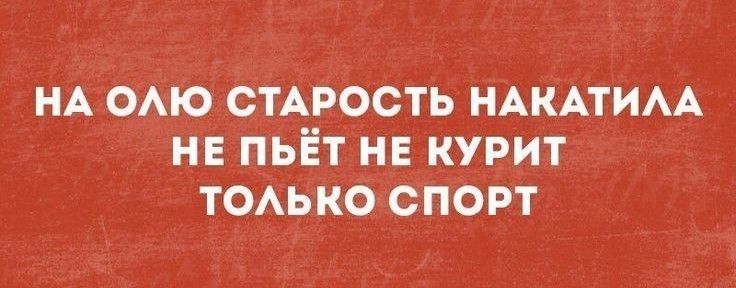 НА ОЛЮ СТАРОСТЬ НАКАТИЛА
НЕ ПЬЁТ НЕ КУРИТ
ТОЛЬКО СПОРТ